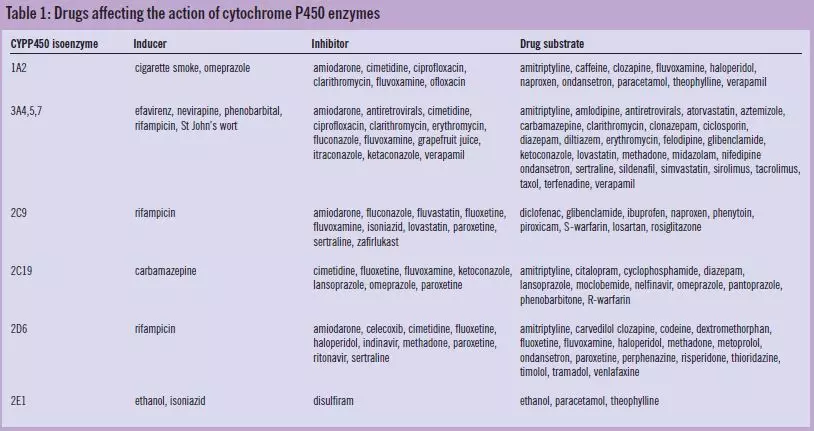 Table 1: Drugs affecting the action of cytochrome P450 enzymes

| CYPP450 isoenzyme | Inducer | Inhibitor | Drug substrate |
|---|---|---|---|
| 1A2 | cigarette smoke, omeprazole | amiodarone, cimetidine, ciprofloxacin, clarithromycin, fluvoxamine, ofloxacin | amitriptyline, caffeine, clozapine, fluvoxamine, haloperidol, naproxen, ondansetron, paracetamol, theophylline, verapamil |
| 3A4,5,7 | efavirenz, nevirapine, phenobarbital, rifampicin, St John's wort | amiodarone, antiretrovirals, cimetidine, ciprofloxacin, clarithromycin, erythromycin, fluconazole, fluvoxamine, grapefruit juice, itraconazole, ketaconazole, verapamil | amitriptyline, amlodipine, antiretrovirals, atorvastatin, aztemizole, carbamazepine, clarithromycin, clonazepam, ciclosporin, diazepam, diltiazem, erythromycin, felodipine, glibenclamide, ketoconazole, lovastatin, methadone, midazolam, nifedipine ondansetron, sertraline, sildenafil, simvastatin, sirolimus, tacrolimus, taxol, terfenadine, verapamil |
| 2C9 | rifampicin | amiodarone, fluconazole, fluvastatin, fluoxetine, fluvoxamine, isoniazid, lovastatin, paroxetine, sertraline, zafirlukast | diclofenac, glibenclamide, ibuprofen, naproxen, phenytoin, piroxicam, S-warfarin, losartan, rosiglitazone |
| 2C19 | carbamazepine | cimetidine, fluoxetine, fluvoxamine, ketoconazole, lansoprazole, omeprazole, paroxetine | amitriptyline, citalopram, cyclophosphamide, diazepam, lansoprazole, moclobemide, nelfinavir, omeprazole, pantoprazole, phenobarbitone, R-warfarin |
| 2D6 | rifampicin | amiodarone, celecoxib, cimetidine, fluoxetine, haloperidol, indinavir, methadone, paroxetine, ritonavir, sertraline | amitriptyline, carvedilol clozapine, codeine, dextromethorphan, fluoxetine, fluvoxamine, haloperidol, methadone, metoprolol, ondansetron, paroxetine, perphenazine, risperidone, thioridazine, timolol, tramadol, venlafaxine |
| 2E1 | ethanol, isoniazid | disulfiram | ethanol, paracetamol, theophylline |